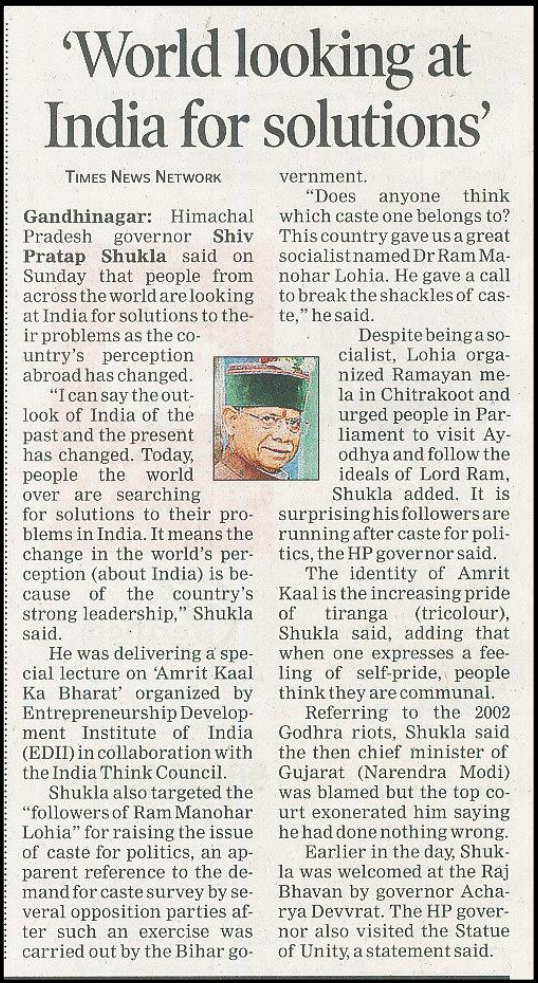 'World looking at India for solutions'

TIMES NEWS NETWORK

Gandhinagar: Himachal Pradesh governor Shiv Pratap Shukla said on Sunday that people from across the world are looking at India for solutions to their problems as the country's perception abroad has changed.

"I can say the outlook of India of the past and the present has changed. Today, people the world over are searching for solutions to their problems in India. It means the change in the world's perception (about India) is because of the country's strong leadership," Shukla said.

He was delivering a special lecture on 'Amrit Kaal Ka Bharat' organized by Entrepreneurship Development Institute of India (EDII) in collaboration with the India Think Council.

Shukla also targeted the "followers of Ram Manohar Lohia" for raising the issue of caste for politics, an apparent reference to the demand for caste survey by several opposition parties after such an exercise was carried out by the Bihar government.

"Does anyone think which caste one belongs to? This country gave us a great socialist named Dr Ram Manohar Lohia. He gave a call to break the shackles of caste," he said.

Despite being a socialist, Lohia organized Ramayan mela in Chitrakoot and urged people in Parliament to visit Ayodhya and follow the ideals of Lord Ram, Shukla added. It is surprising his followers are running after caste for politics, the HP governor said.

The identity of Amrit Kaal is the increasing pride of tiranga (tricolour), Shukla said, adding that when one expresses a feeling of self-pride, people think they are communal.

Referring to the 2002 Godhra riots, Shukla said the then chief minister of Gujarat (Narendra Modi) was blamed but the top court exonerated him saying he had done nothing wrong.

Earlier in the day, Shukla was welcomed at the Raj Bhavan by governor Acharya Devvrat. The HP governor also visited the Statue of Unity, a statement said.